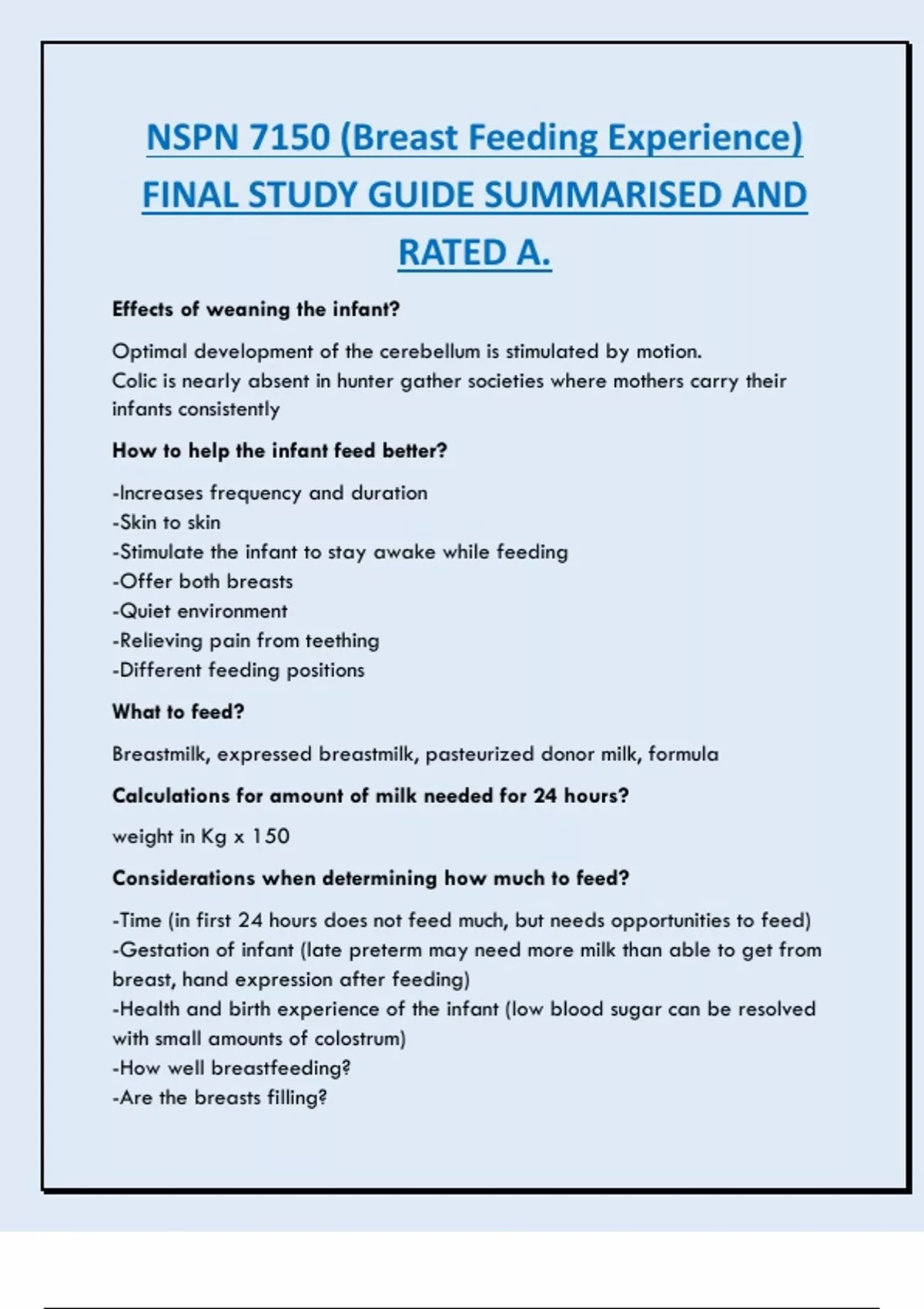 NSPN 7150 (Breast Feeding Experience) FINAL STUDY GUIDE SUMMARISED AND RATED A.

Effects of weaning the infant?

Optimal development of the cerebellum is stimulated by motion.
Colic is nearly absent in hunter gather societies where mothers carry their infants consistently

How to help the infant feed better?

-Increases frequency and duration
-Skin to skin
-Stimulate the infant to stay awake while feeding
-Offer both breasts
-Quiet environment
-Relieving pain from teething
-Different feeding positions

What to feed?

Breastmilk, expressed breastmilk, pasteurized donor milk, formula

Calculations for amount of milk needed for 24 hours?

weight in Kg x 150

Considerations when determining how much to feed?

-Time (in first 24 hours does not feed much, but needs opportunities to feed)
-Gestation of infant (late preterm may need more milk than able to get from breast, hand expression after feeding)
-Health and birth experience of the infant (low blood sugar can be resolved with small amounts of colostrum)
-How well breastfeeding?
-Are the breasts filling?